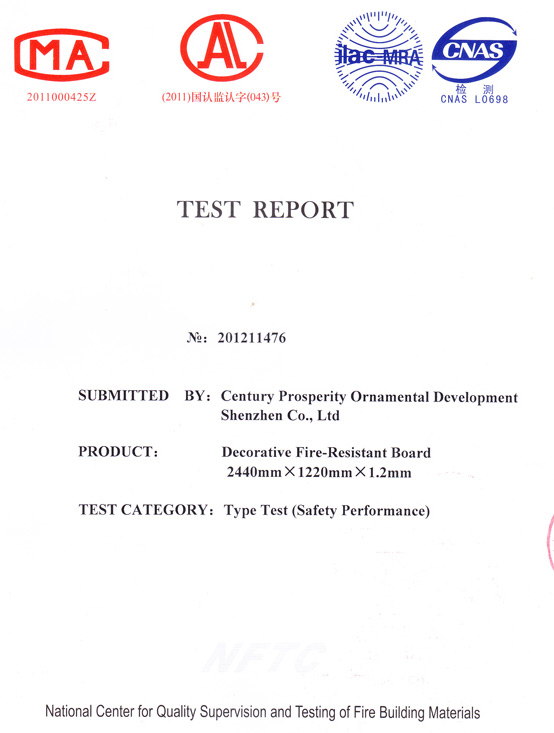 MA
2011000425Z

AL
(2011)国认监认字(043)号

ilac-MRA

CNAS
检 测
CNAS L0698

TEST REPORT

№: 201211476

SUBMITTED BY: Century Prosperity Ornamental Development Shenzhen Co., Ltd

PRODUCT: Decorative Fire-Resistant Board 2440mm×1220mm×1.2mm

TEST CATEGORY: Type Test (Safety Performance)

NFTC

National Center for Quality Supervision and Testing of Fire Building Materials